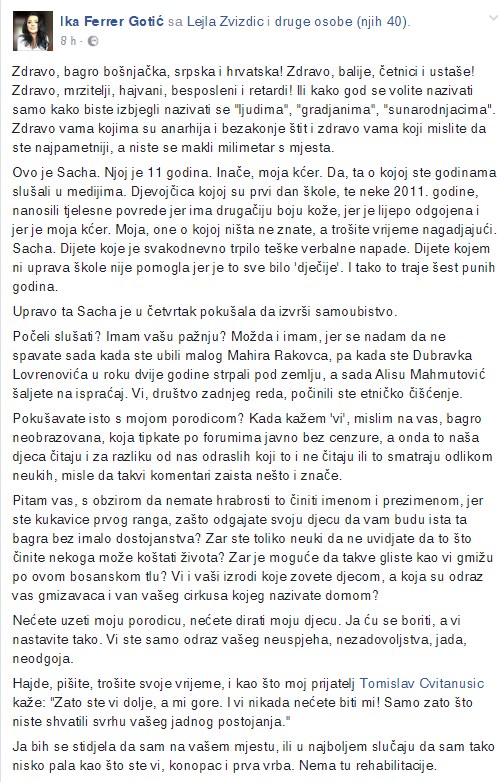 Ika Ferrer Gotić sa Lejla Zvizdic i druge osobe (njih 40).
8 h ·

Zdravo, bagro bošnjačka, srpska i hrvatska! Zdravo, balije, četnici i ustaše! Zdravo, mrzitelji, hajvani, besposleni i retardi! Ili kako god se volite nazivati samo kako biste izbjegli nazivati se "ljudima", "gradjanima", "sunarodnjacima". Zdravo vama kojima su anarhija i bezakonje štit i zdravo vama koji mislite da ste najpametniji, a niste se makli milimetar s mjesta.

Ovo je Sacha. Njoj je 11 godina. Inače, moja kćer. Da, ta o kojoj ste godinama slušali u medijima. Djevojčica kojoj su prvi dan škole, te neke 2011. godine, nanosili tjelesne povrede jer ima drugačiju boju kože, jer je lijepo odgojena i jer je moja kćer. Moja, one o kojoj ništa ne znate, a trošite vrijeme nagadjajući. Sacha. Dijete koje je svakodnevno trpilo teške verbalne napade. Dijete kojem ni uprava škole nije pomogla jer je to sve bilo 'dječije'. I tako to traje šest punih godina.

Upravo ta Sacha je u četvrtak pokušala da izvrši samoubistvo.

Počeli slušati? Imam vašu pažnju? Možda i imam, jer se nadam da ne spavate sada kada ste ubili malog Mahira Rakovca, pa kada ste Dubravka Lovrenovića u roku dvije godine strpali pod zemlju, a sada Alisu Mahmutović šaljete na ispraćaj. Vi, društvo zadnjeg reda, počinili ste etničko čišćenje.

Pokušavate isto s mojom porodicom? Kada kažem 'vi', mislim na vas, bagro neobrazovana, koja tipkate po forumima javno bez cenzure, a onda to naša djeca čitaju i za razliku od nas odraslih koji to i ne čitaju ili to smatraju odlikom neukih, misle da takvi komentari zaista nešto i znače.

Pitam vas, s obzirom da nemate hrabrosti to činiti imenom i prezimenom, jer ste kukavice prvog ranga, zašto odgajate svoju djecu da vam budu ista ta bagra bez imalo dostojanstva? Zar ste toliko neuki da ne uvidjate da to što činite nekoga može koštati života? Zar je moguće da takve gliste kao vi gmižu po ovom bosanskom tlu? Vi i vaši izrodi koje zovete djecom, a koja su odraz vas gmizavaca i van vašeg cirkusa kojeg nazivate domom?

Nećete uzeti moju porodicu, nećete dirati moju djecu. Ja ću se boriti, a vi nastavite tako. Vi ste samo odraz vašeg neuspjeha, nezadovoljstva, jada, neodgoja.

Hajde, pišite, trošite svoje vrijeme, i kao što moj prijatelj Tomislav Cvitanusic kaže: "Zato ste vi dolje, a mi gore. I vi nikada nećete biti mi! Samo zato što niste shvatili svrhu vašeg jadnog postojanja."

Ja bih se stidjela da sam na vašem mjestu, ili u najboljem slučaju da sam tako nisko pala kao što ste vi, konopac i prva vrba. Nema tu rehabilitacije.